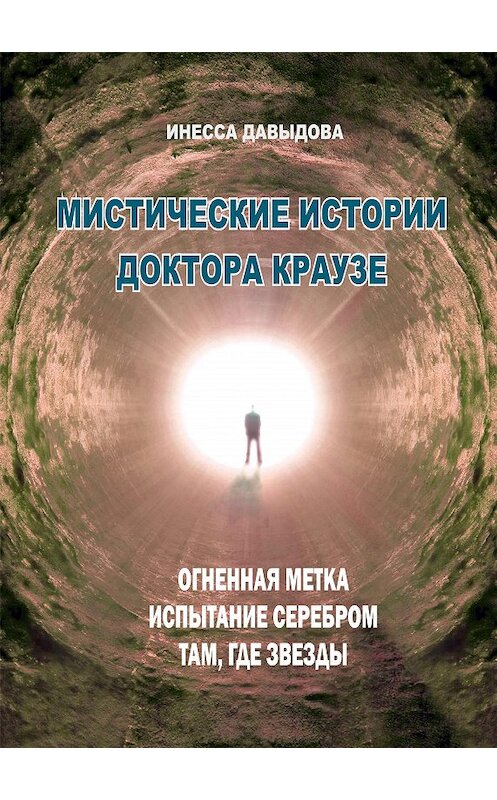 ИНЕССА ДАВЫДОВА

МИСТИЧЕСКИЕ ИСТОРИИ ДОКТОРА КРАУЗЕ

ОГНЕННАЯ МЕТКА
ИСПЫТАНИЕ СЕРЕБРОМ
ТАМ, ГДЕ ЗВЕЗДЫ